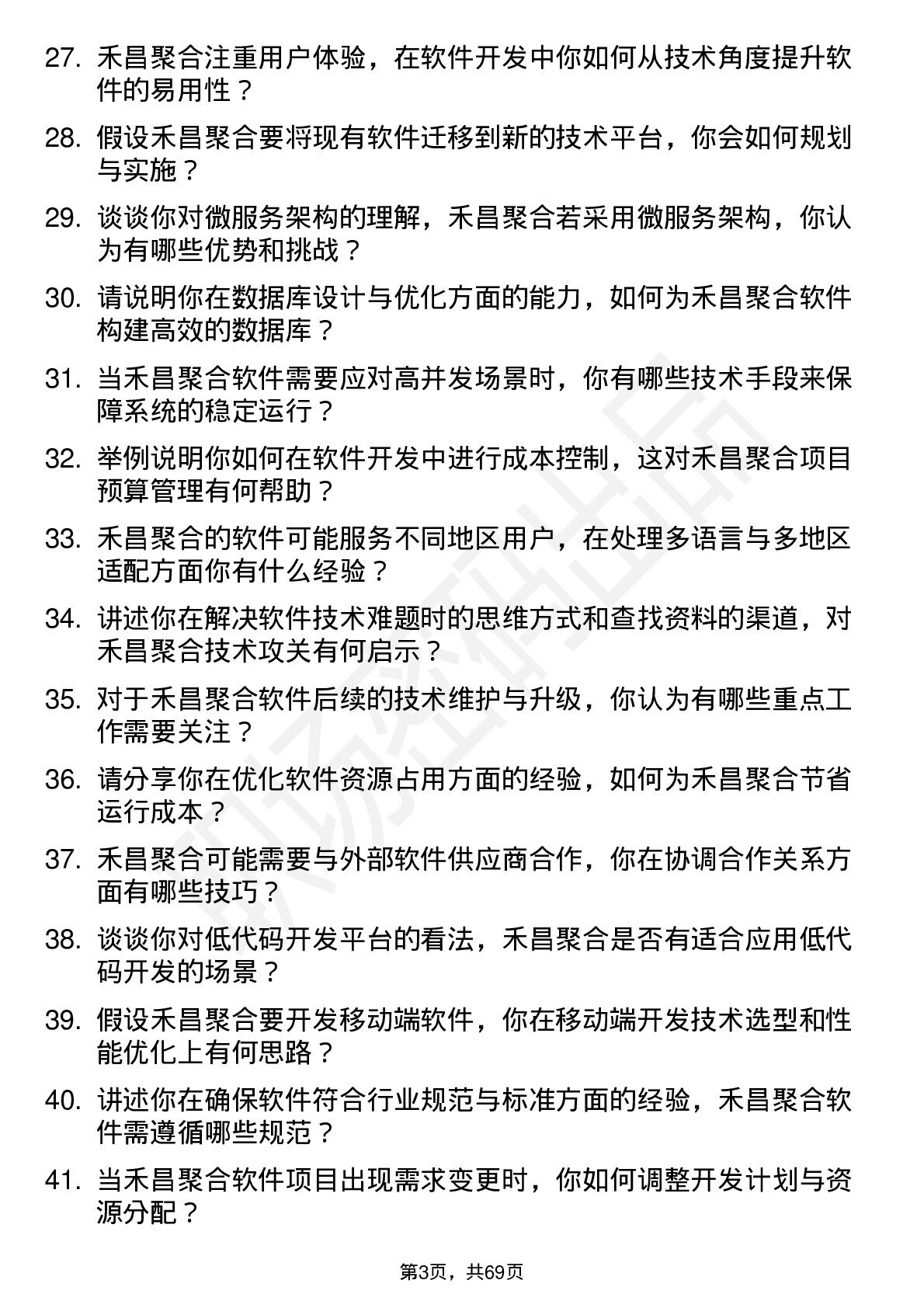 27. 禾昌聚合注重用户体验，在软件开发中你如何从技术角度提升软件的易用性？

28. 假设禾昌聚合要将现有软件迁移到新的技术平台，你会如何规划与实施？

29. 谈谈你对微服务架构的理解，禾昌聚合若采用微服务架构，你认为有哪些优势和挑战？

30. 请说明你在数据库设计与优化方面的能力，如何为禾昌聚合软件构建高效的数据库？

31. 当禾昌聚合软件需要应对高并发场景时，你有哪些技术手段来保障系统的稳定运行？

32. 举例说明你如何在软件开发中进行成本控制，这对禾昌聚合项目预算管理有何帮助？

33. 禾昌聚合的软件可能服务不同地区用户，在处理多语言与多地区适配方面你有什么经验？

34. 讲述你在解决软件技术难题时的思维方式和查找资料的渠道，对禾昌聚合技术攻关有何启示？

35. 对于禾昌聚合软件后续的技术维护与升级，你认为有哪些重点工作需要关注？

36. 请分享你在优化软件资源占用方面的经验，如何为禾昌聚合节省运行成本？

37. 禾昌聚合可能需要与外部软件供应商合作，你在协调合作关系方面有哪些技巧？

38. 谈谈你对低代码开发平台的看法，禾昌聚合是否有适合应用低代码开发的场景？

39. 假设禾昌聚合要开发移动端软件，你在移动端开发技术选型和性能优化上有何思路？

40. 讲述你在确保软件符合行业规范与标准方面的经验，禾昌聚合软件需遵循哪些规范？

41. 当禾昌聚合软件项目出现需求变更时，你如何调整开发计划与资源分配？

第3页，共69页